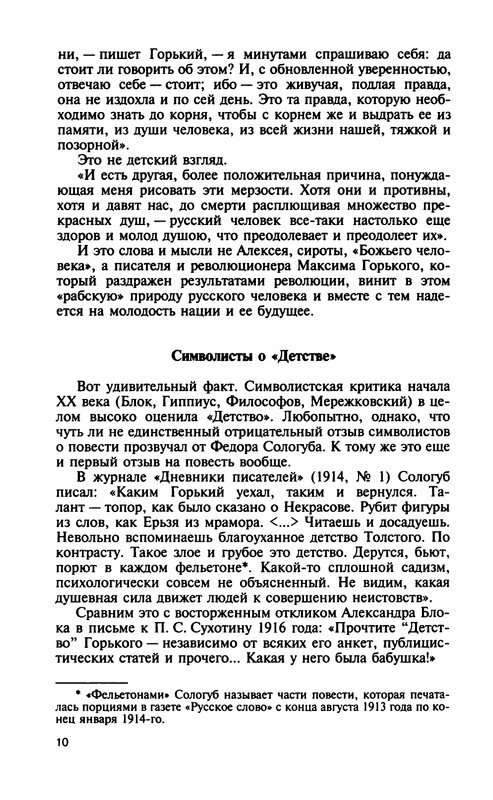 ни, — пишет Горький, — я минутами спрашиваю себя: да стоит ли говорить об этом? И, с обновленной уверенностью, отвечаю себе — стоит; ибо — это живучая, подлая правда, она не издохла и по сей день. Это та правда, которую необходимо знать до корня, чтобы с корнем же и выдрать ее из памяти, из души человека, из всей жизни нашей, тяжкой и позорной».

Это не детский взгляд.

«И есть другая, более положительная причина, понуждающая меня рисовать эти мерзости. Хотя они и противны, хотя и давят нас, до смерти расплющивая множество прекрасных душ, — русский человек все-таки настолько еще здоров и молод душою, что преодолевает и преодолеет их».

И это слова и мысли не Алексея, сироты, «Божьего человека», а писателя и революционера Максима Горького, который раздражен результатами революции, винит в этом «рабскую» природу русского человека и вместе с тем надеется на молодость нации и ее будущее.

Символисты о «Детстве»

Вот удивительный факт. Символистская критика начала XX века (Блок, Гиппиус, Философов, Мережковский) в целом высоко оценила «Детство». Любопытно, однако, что чуть ли не единственный отрицательный отзыв символистов о повести прозвучал от Федора Сологуба. К тому же это еще и первый отзыв на повесть вообще.

В журнале «Дневники писателей» (1914, № 1) Сологуб писал: «Каким Горький уехал, таким и вернулся. Талант — топор, как было сказано о Некрасове. Рубит фигуры из слов, как Ерьзя из мрамора. <...> Читаешь и досадуешь. Невольно вспоминаешь благоуханное детство Толстого. По контрасту. Такое злое и грубое это детство. Дерутся, бьют, порют в каждом фельетоне*. Какой-то сплошной садизм, психологически совсем не объясненный. Не видим, какая душевная сила движет людей к совершению неистовств».

Сравним это с восторженным откликом Александра Блока в письме к П. С. Сухотину 1916 года: «Прочтите "Детство" Горького — независимо от всяких его анкет, публицистических статей и прочего... Какая у него была бабушка!»

* «Фельетонами» Сологуб называет части повести, которая печаталась порциями в газете «Русское слово» с конца августа 1913 года по конец января 1914-го.

10